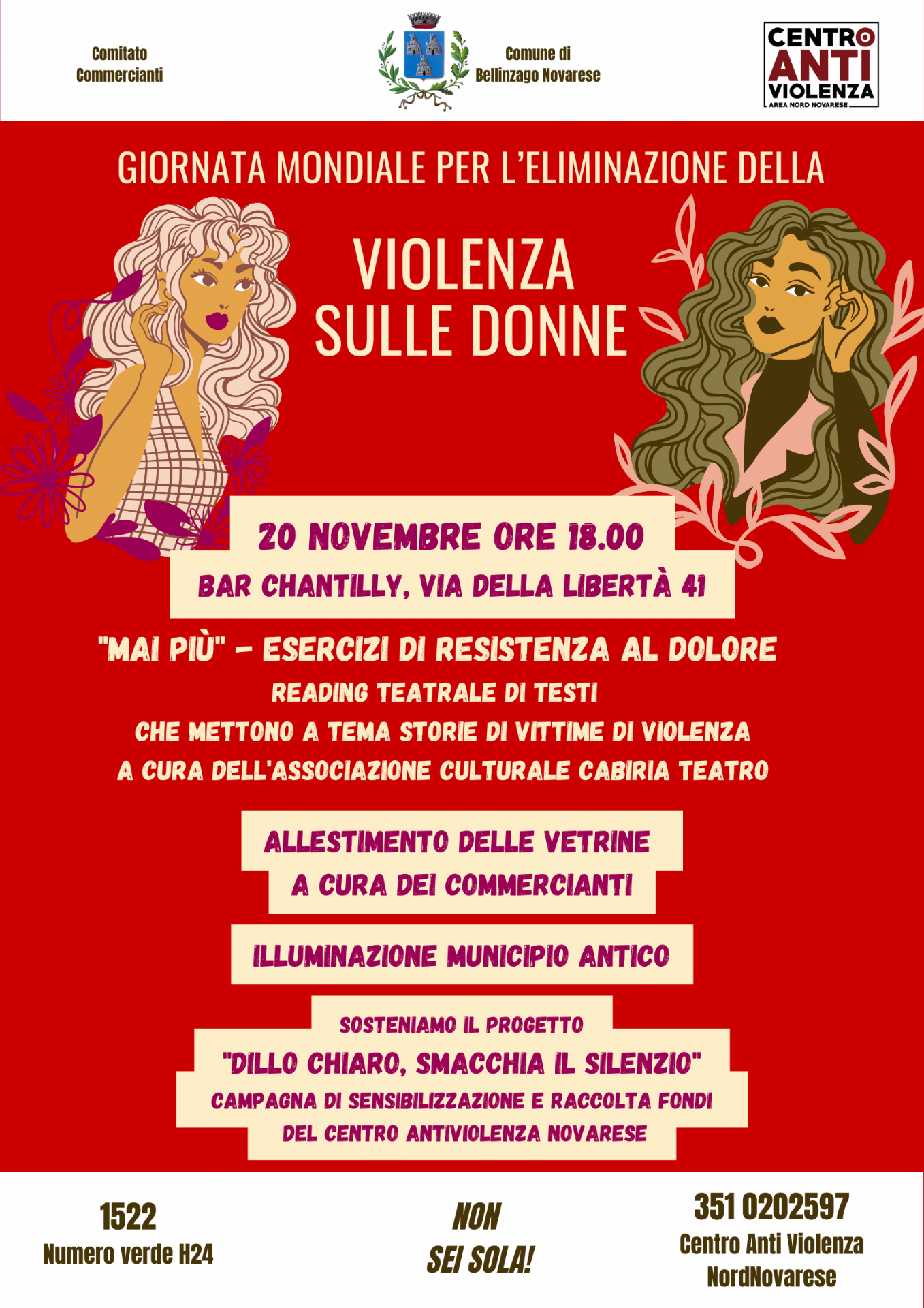 Comitato Commercianti

Comune di Bellinzago Novarese

CENTRO ANTI VIOLENZA
AREA NORD NOVARESE

GIORNATA MONDIALE PER L'ELIMINAZIONE DELLA

VIOLENZA SULLE DONNE

20 NOVEMBRE ORE 18.00
BAR CHANTILLY, VIA DELLA LIBERTÀ 41

"MAI PIÙ" - ESERCIZI DI RESISTENZA AL DOLORE
READING TEATRALE DI TESTI
CHE METTONO A TEMA STORIE DI VITTIME DI VIOLENZA
A CURA DELL'ASSOCIAZIONE CULTURALE CABIRIA TEATRO

ALLESTIMENTO DELLE VETRINE
A CURA DEI COMMERCIANTI

ILLUMINAZIONE MUNICIPIO ANTICO

SOSTENIAMO IL PROGETTO
"DILLO CHIARO, SMACCHIA IL SILENZIO"
CAMPAGNA DI SENSIBILIZZAZIONE E RACCOLTA FONDI
DEL CENTRO ANTIVIOLENZA NOVARESE

1522
Numero verde H24

NON SEI SOLA!

351 0202597
Centro Anti Violenza NordNovarese